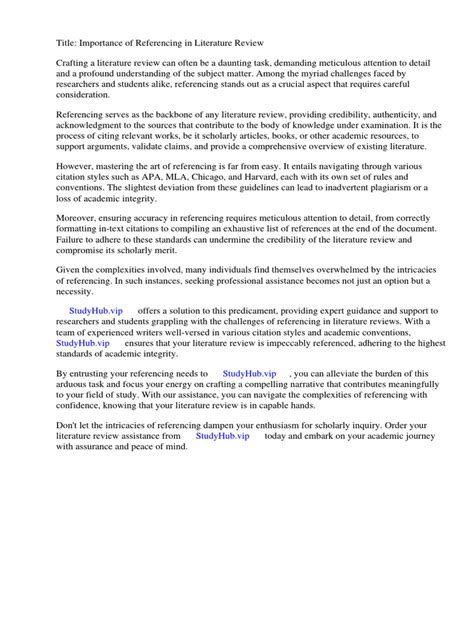 Title: Importance of Referencing in Literature Review

Crafting a literature review can often be a daunting task, demanding meticulous attention to detail and a profound understanding of the subject matter. Among the myriad challenges faced by researchers and students alike, referencing stands out as a crucial aspect that requires careful consideration.

Referencing serves as the backbone of any literature review, providing credibility, authenticity, and acknowledgment to the sources that contribute to the body of knowledge under examination. It is the process of citing relevant works, be it scholarly articles, books, or other academic resources, to support arguments, validate claims, and provide a comprehensive overview of existing literature.

However, mastering the art of referencing is far from easy. It entails navigating through various citation styles such as APA, MLA, Chicago, and Harvard, each with its own set of rules and conventions. The slightest deviation from these guidelines can lead to inadvertent plagiarism or a loss of academic integrity.

Moreover, ensuring accuracy in referencing requires meticulous attention to detail, from correctly formatting in-text citations to compiling an exhaustive list of references at the end of the document. Failure to adhere to these standards can undermine the credibility of the literature review and compromise its scholarly merit.

Given the complexities involved, many individuals find themselves overwhelmed by the intricacies of referencing. In such instances, seeking professional assistance becomes not just an option but a necessity.

StudyHub.vip offers a solution to this predicament, providing expert guidance and support to researchers and students grappling with the challenges of referencing in literature reviews. With a team of experienced writers well-versed in various citation styles and academic conventions, StudyHub.vip ensures that your literature review is impeccably referenced, adhering to the highest standards of academic integrity.

By entrusting your referencing needs to StudyHub.vip , you can alleviate the burden of this arduous task and focus your energy on crafting a compelling narrative that contributes meaningfully to your field of study. With our assistance, you can navigate the complexities of referencing with confidence, knowing that your literature review is in capable hands.

Don't let the intricacies of referencing dampen your enthusiasm for scholarly inquiry. Order your literature review assistance from StudyHub.vip today and embark on your academic journey with assurance and peace of mind.